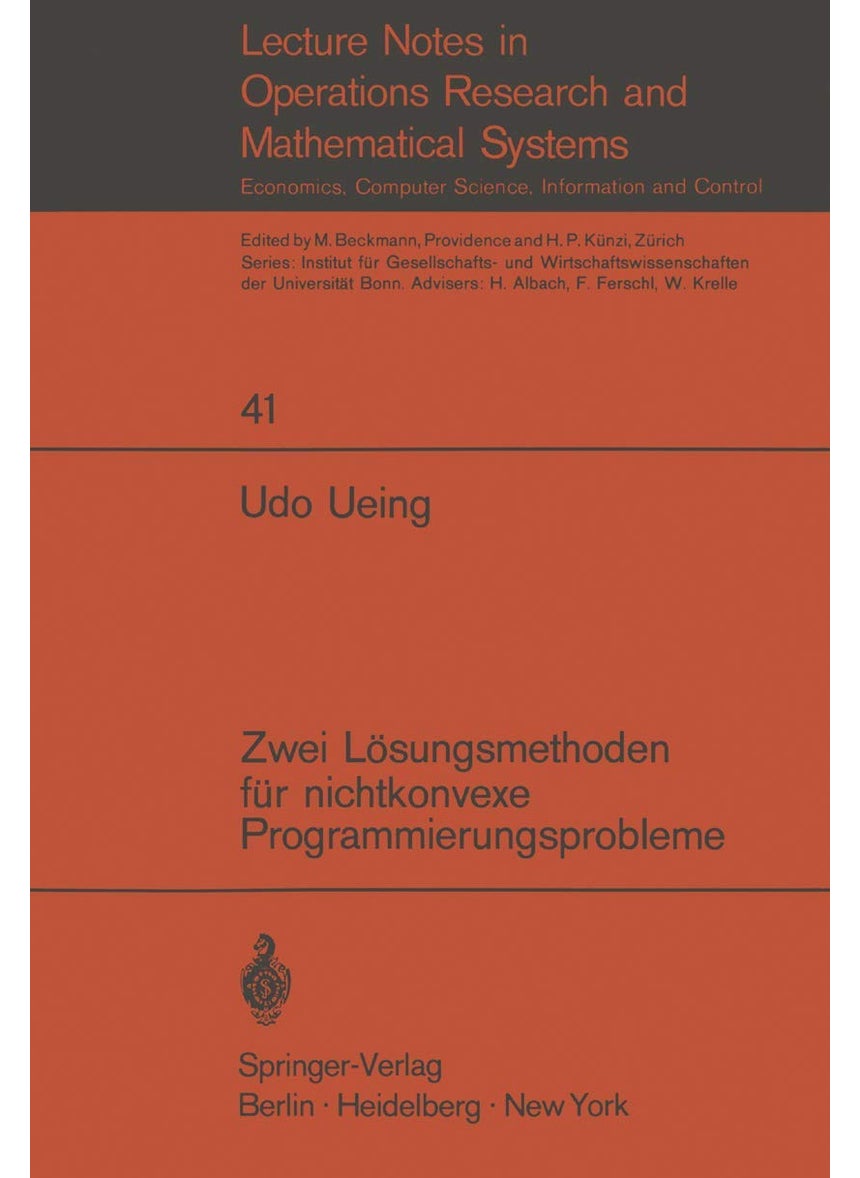 Lecture Notes in Operations Research and Mathematical Systems

Economics, Computer Science, Information and Control

Edited by M. Beckmann, Providence and H. P. Künzi, Zürich
Series: Institut für Gesellschafts- und Wirtschaftswissenschaften der Universität Bonn. Advisers: H. Albach, F. Ferschl, W. Krelle

41

Udo Ueing

Zwei Lösungsmethoden für nichtkonvexe Programmierungsprobleme

Springer-Verlag
Berlin · Heidelberg · New York